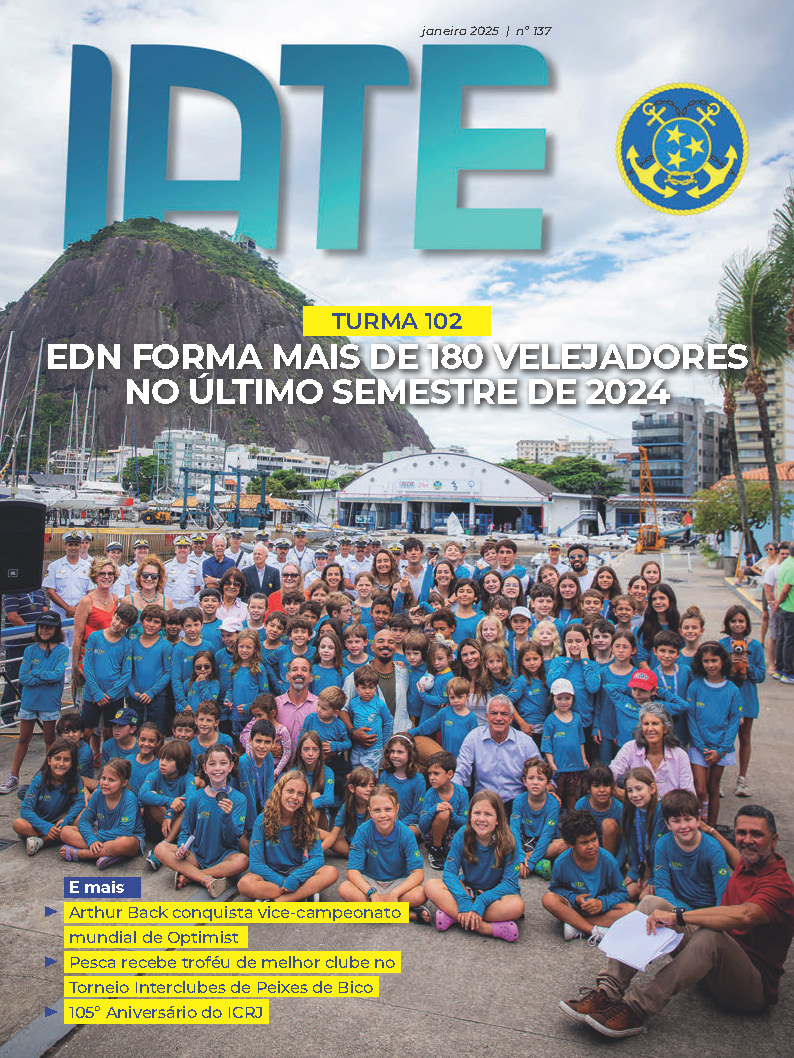 janeiro 2025 | nº 137

IATE

TURMA 102

EDN FORMA MAIS DE 180 VELEJADORES NO ÚLTIMO SEMESTRE DE 2024

E mais

Arthur Back conquista vice-campeonato mundial de Optimist

Pesca recebe troféu de melhor clube no Torneio Interclubes de Peixes de Bico

105º Aniversário do ICRJ